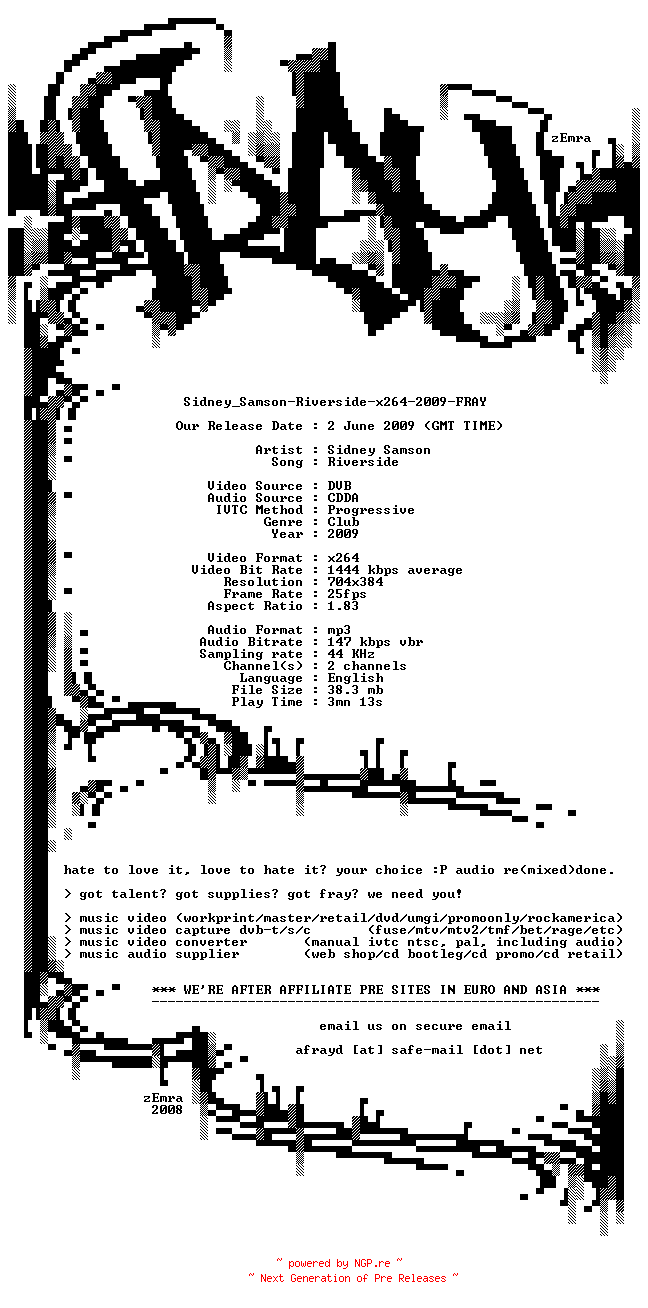 zEmra

Sidney_Samson-Riverside-x264-2009-FRAY

Our Release Date : 2 June 2009 (GMT TIME)

Artist : Sidney Samson
Song : Riverside

Video Source : DVB
Audio Source : CDDA
IVTC Method : Progressive
Genre : Club
Year : 2009

Video Format : x264
Video Bit Rate : 1444 kbps average
Resolution : 704x384
Frame Rate : 25fps
Aspect Ratio : 1.83

Audio Format : mp3
Audio Bitrate : 147 kbps vbr
Sampling rate : 44 KHz
Channel(s) : 2 channels
Language : English
File Size : 38.3 mb
Play Time : 3mn 13s

hate to love it, love to hate it? your choice :P audio re(mixed)done.

> got talent? got supplies? got fray? we need you!

> music video (workprint/master/retail/dvd/umgi/promoonly/rockamerica)
> music video capture dvb-t/s/c (fuse/mtv/mtv2/tmf/bet/rage/etc)
> music video converter (manual ivtc ntsc, pal, including audio)
> music audio supplier (web shop/cd bootleg/cd promo/cd retail)

*** WE'RE AFTER AFFILIATE PRE SITES IN EURO AND ASIA ***

email us on secure email

afrayd [at] safe-mail [dot] net

zEmra
2008

~ powered by NGP.re ~
~ Next Generation of Pre Releases ~